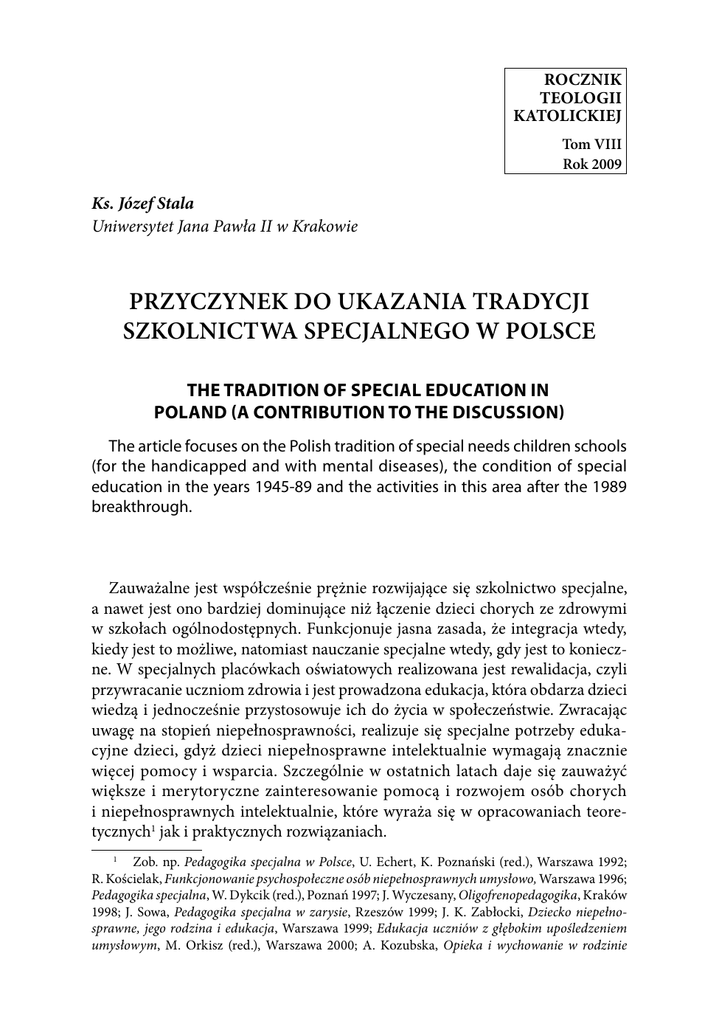 ROCZNIK TEOLOGII KATOLICKIEJ
Tom VIII
Rok 2009

Ks. Józef Stala
Uniwersytet Jana Pawła II w Krakowie

PRZYCZYNEK DO UKAZANIA TRADYCJI SZKOLNICTWA SPECJALNEGO W POLSCE

THE TRADITION OF SPECIAL EDUCATION IN POLAND (A CONTRIBUTION TO THE DISCUSSION)

The article focuses on the Polish tradition of special needs children schools (for the handicapped and with mental diseases), the condition of special education in the years 1945-89 and the activities in this area after the 1989 breakthrough.

Zauważalne jest współcześnie prężnie rozwijające się szkolnictwo specjalne, a nawet jest ono bardziej dominujące niż łączenie dzieci chorych ze zdrowymi w szkołach ogólnodostępnych. Funkcjonuje jasna zasada, że integracja wtedy, kiedy jest to możliwe, natomiast nauczanie specjalne wtedy, gdy jest to konieczne. W specjalnych placówkach oświatowych realizowana jest rewalidacja, czyli przywracanie uczniom zdrowia i jest prowadzona edukacja, która obdarza dzieci wiedzą i jednocześnie przystosowuje ich do życia w społeczeństwie. Zwracając uwagę na stopień niepełnosprawności, realizuje się specjalne potrzeby edukacyjne dzieci, gdyż dzieci niepełnosprawne intelektualnie wymagają znacznie więcej pomocy i wsparcia. Szczególnie w ostatnich latach daje się zauważyć większe i merytoryczne zainteresowanie pomocą i rozwojem osób chorych i niepełnosprawnych intelektualnie, które wyraża się w opracowaniach teoretycznych$^1$ jak i praktycznych rozwiązaniach.

$^1$ Zob. np. Pedagogika specjalna w Polsce, U. Echert, K. Poznański (red.), Warszawa 1992; R. Kościelak, Funkcjonowanie psychospołeczne osób niepełnosprawnych umysłowo, Warszawa 1996; Pedagogika specjalna, W. Dykcik (red.), Poznań 1997; J. Wyczesany, Oligofrenopedagogika, Kraków 1998; J. Sowa, Pedagogika specjalna w zarysie, Rzeszów 1999; J. K. Zabłocki, Dziecko niepełnosprawne, jego rodzina i edukacja, Warszawa 1999; Edukacja uczniów z głębokim upośledzeniem umysłowym, M. Orkisz (red.), Warszawa 2000; A. Kozubska, Opieka i wychowanie w rodzinie